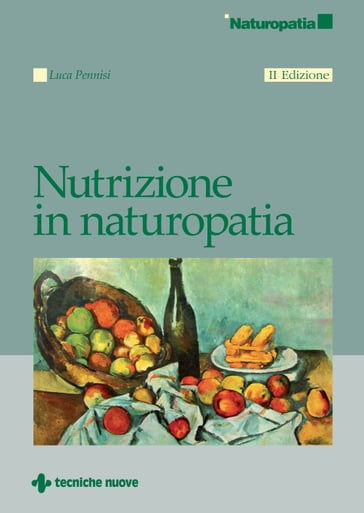 Naturopatia

Luca Pennisi

II Edizione

Nutrizione in naturopatia

tecniche nuove